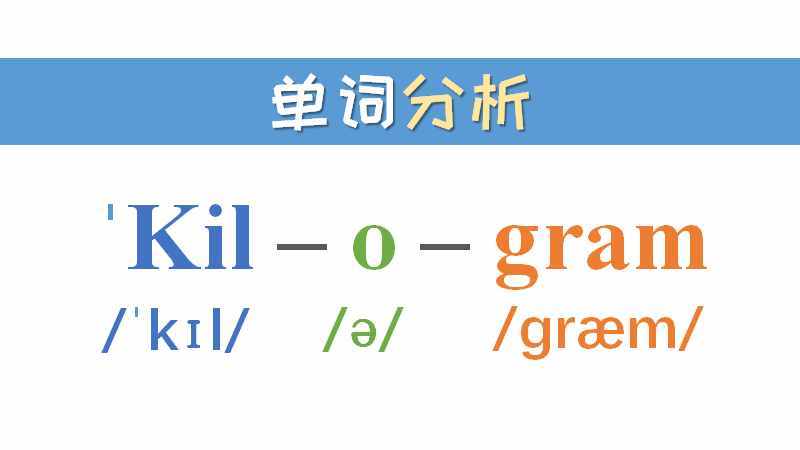 单词分析

ˈKil – o – gram

/ˈkɪl/ /ə/ /græm/